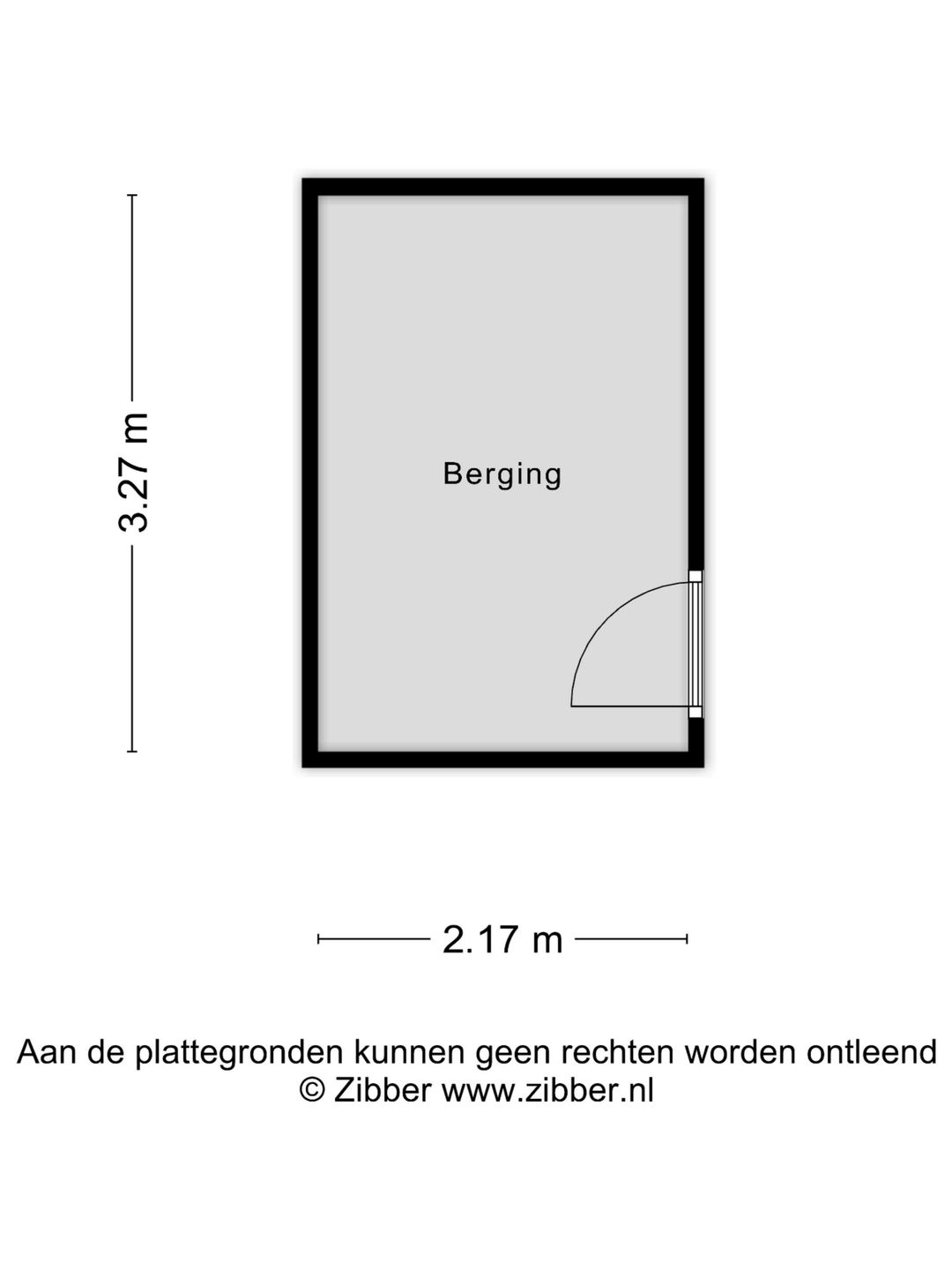 3.27 m

Berging

2.17 m

Aan de plattegronden kunnen geen rechten worden ontleend
© Zibber www.zibber.nl